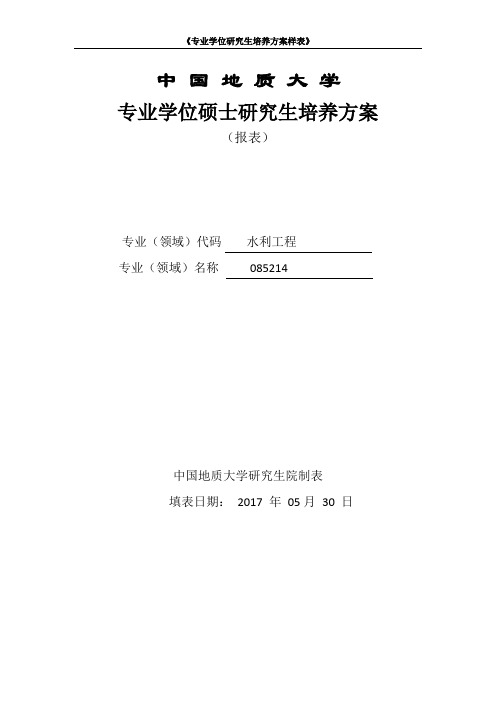 《专业学位研究生培养方案样表》

中国地质大学

专业学位硕士研究生培养方案

（报表）

专业（领域）代码 水利工程

专业（领域）名称 085214

中国地质大学研究生院制表

填表日期： 2017 年 05 月 30 日